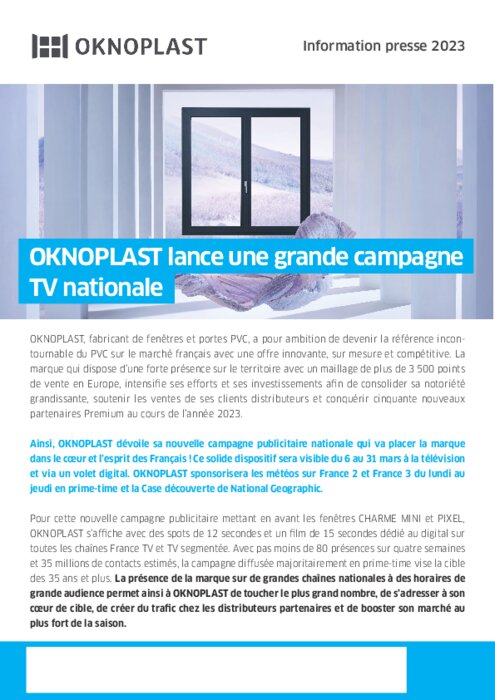 OKNOPLAST

Information presse 2023

OKNOPLAST lance une grande campagne TV nationale

OKNOPLAST, fabricant de fenêtres et portes PVC, a pour ambition de devenir la référence incontournable du PVC sur le marché français avec une offre innovante, sur mesure et compétitive. La marque qui dispose d'une forte présence sur le territoire avec un maillage de plus de 3 500 points de vente en Europe, intensifie ses efforts et ses investissements afin de consolider sa notoriété grandissante, soutenir les ventes de ses clients distributeurs et conquérir cinquante nouveaux partenaires Premium au cours de l'année 2023.

Ainsi, OKNOPLAST dévoile sa nouvelle campagne publicitaire nationale qui va placer la marque dans le cœur et l'esprit des Français ! Ce solide dispositif sera visible du 6 au 31 mars à la télévision et via un volet digital. OKNOPLAST sponsorisera les météos sur France 2 et France 3 du lundi au jeudi en prime-time et la Case découverte de National Geographic.

Pour cette nouvelle campagne publicitaire mettant en avant les fenêtres CHARME MINI et PIXEL, OKNOPLAST s'affiche avec des spots de 12 secondes et un film de 15 secondes dédié au digital sur toutes les chaînes France TV et TV segmentée. Avec pas moins de 80 présences sur quatre semaines et 35 millions de contacts estimés, la campagne diffusée majoritairement en prime-time vise la cible des 35 ans et plus. La présence de la marque sur de grandes chaînes nationales à des horaires de grande audience permet ainsi à OKNOPLAST de toucher le plus grand nombre, de s'adresser à son cœur de cible, de créer du trafic chez les distributeurs partenaires et de booster son marché au plus fort de la saison.